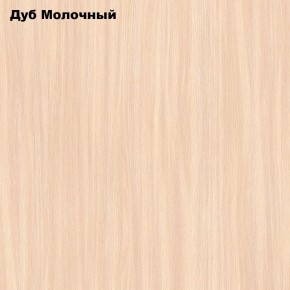 Дуб Молочный